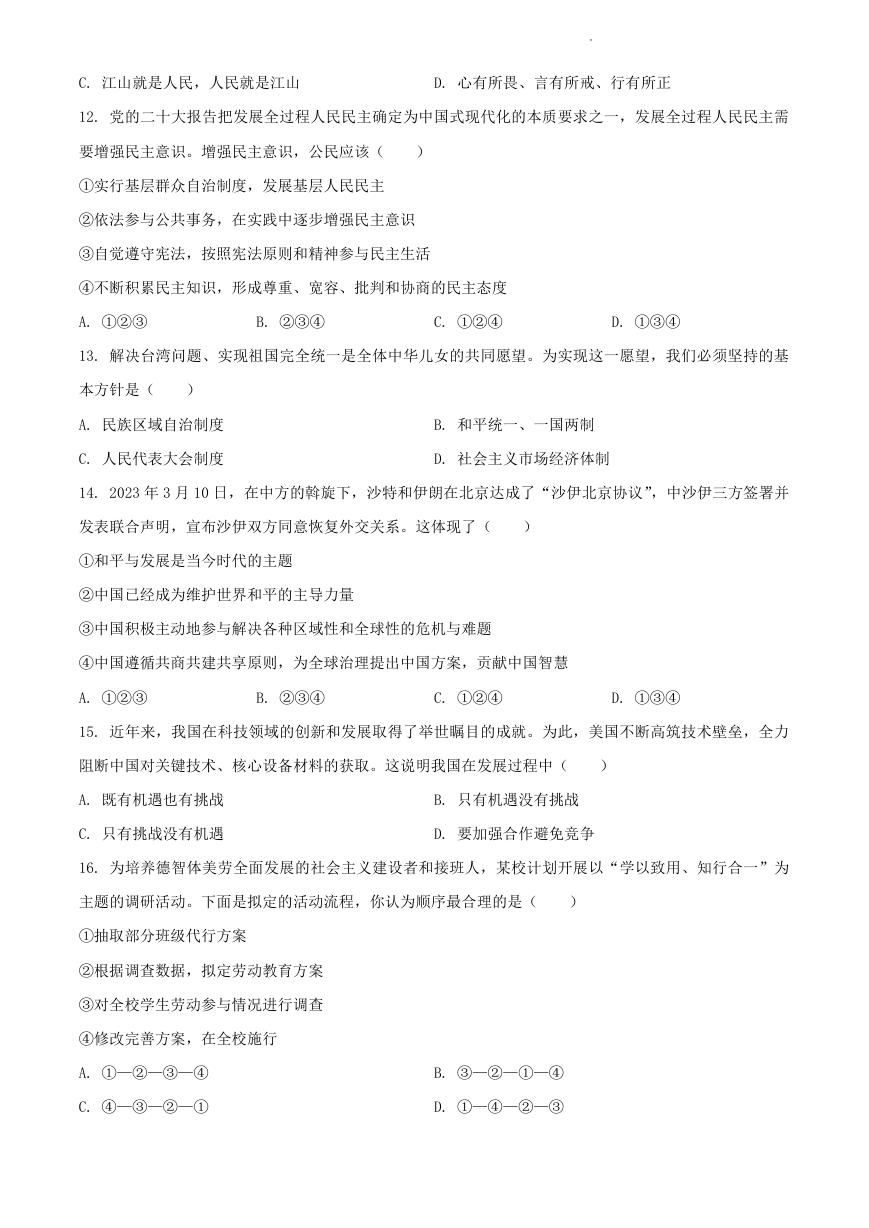 C. 江山就是人民，人民就是江山　　D. 心有所畏、言有所戒、行有所正

12. 党的二十大报告把发展全过程人民民主确定为中国式现代化的本质要求之一，发展全过程人民民主需要增强民主意识。增强民主意识，公民应该（　　）

①实行基层群众自治制度，发展基层人民民主

②依法参与公共事务，在实践中逐步增强民主意识

③自觉遵守宪法，按照宪法原则和精神参与民主生活

④不断积累民主知识，形成尊重、宽容、批判和协商的民主态度

A. ①②③　　B. ②③④　　C. ①②④　　D. ①③④

13. 解决台湾问题、实现祖国完全统一是全体中华儿女的共同愿望。为实现这一愿望，我们必须坚持的基本方针是（　　）

A. 民族区域自治制度　　B. 和平统一、一国两制

C. 人民代表大会制度　　D. 社会主义市场经济体制

14. 2023 年 3 月 10 日，在中方的斡旋下，沙特和伊朗在北京达成了“沙伊北京协议”，中沙伊三方签署并发表联合声明，宣布沙伊双方同意恢复外交关系。这体现了（　　）

①和平与发展是当今时代的主题

②中国已经成为维护世界和平的主导力量

③中国积极主动地参与解决各种区域性和全球性的危机与难题

④中国遵循共商共建共享原则，为全球治理提出中国方案，贡献中国智慧

A. ①②③　　B. ②③④　　C. ①②④　　D. ①③④

15. 近年来，我国在科技领域的创新和发展取得了举世瞩目的成就。为此，美国不断高筑技术壁垒，全力阻断中国对关键技术、核心设备材料的获取。这说明我国在发展过程中（　　）

A. 既有机遇也有挑战　　B. 只有机遇没有挑战

C. 只有挑战没有机遇　　D. 要加强合作避免竞争

16. 为培养德智体美劳全面发展的社会主义建设者和接班人，某校计划开展以“学以致用、知行合一”为主题的调研活动。下面是拟定的活动流程，你认为顺序最合理的是（　　）

①抽取部分班级代行方案

②根据调查数据，拟定劳动教育方案

③对全校学生劳动参与情况进行调查

④修改完善方案，在全校施行

A. ①—②—③—④　　B. ③—②—①—④

C. ④—③—②—①　　D. ①—④—②—③